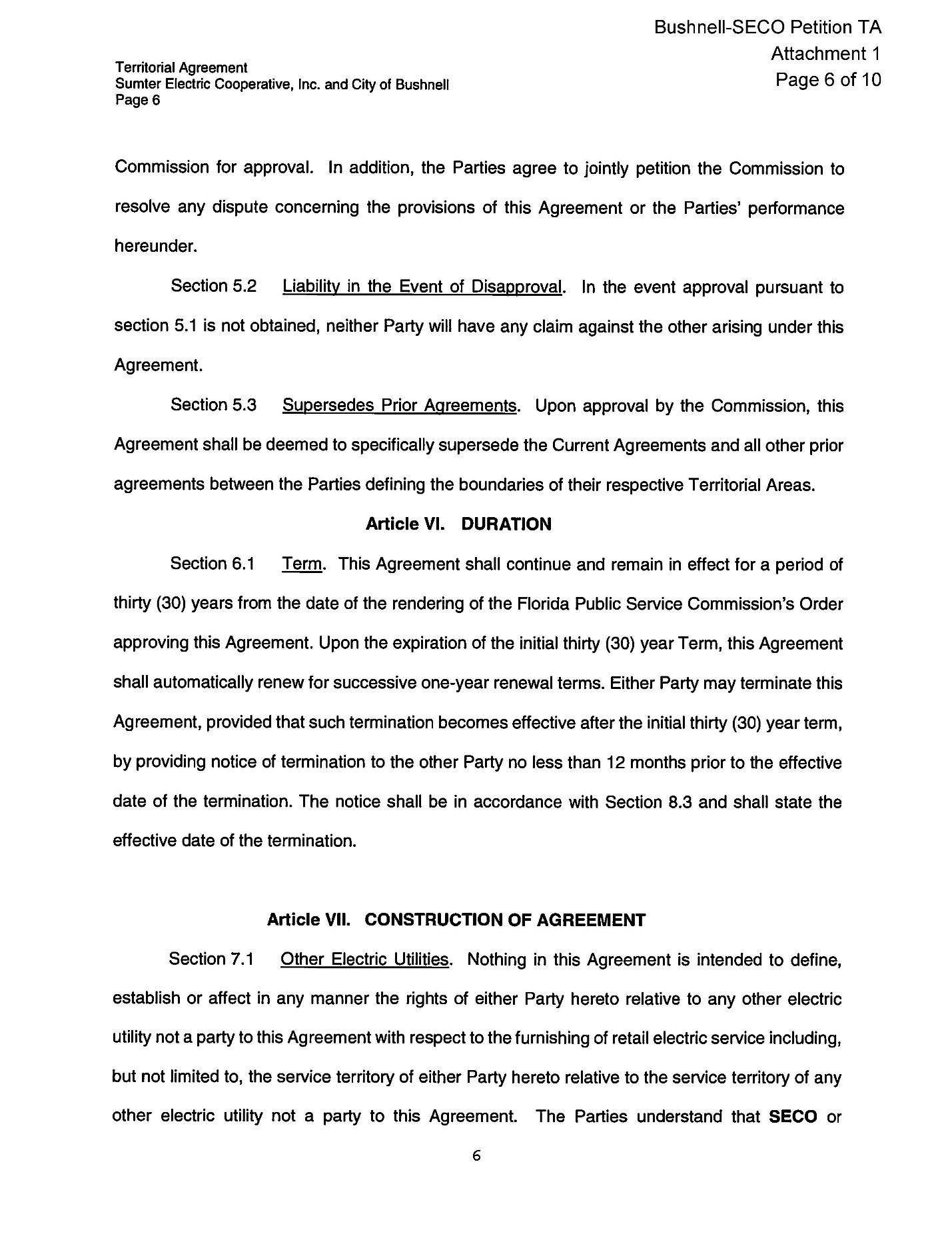 Bushnell-SECO Petition TA
Attachment 1
Page 6 of 10

Territorial Agreement
Sumter Electric Cooperative, Inc. and City of Bushnell
Page 6

Commission for approval. In addition, the Parties agree to jointly petition the Commission to resolve any dispute concerning the provisions of this Agreement or the Parties' performance hereunder.

Section 5.2 Liability in the Event of Disapproval. In the event approval pursuant to section 5.1 is not obtained, neither Party will have any claim against the other arising under this Agreement.

Section 5.3 Supersedes Prior Agreements. Upon approval by the Commission, this Agreement shall be deemed to specifically supersede the Current Agreements and all other prior agreements between the Parties defining the boundaries of their respective Territorial Areas.

Article VI. DURATION

Section 6.1 Term. This Agreement shall continue and remain in effect for a period of thirty (30) years from the date of the rendering of the Florida Public Service Commission's Order approving this Agreement. Upon the expiration of the initial thirty (30) year Term, this Agreement shall automatically renew for successive one-year renewal terms. Either Party may terminate this Agreement, provided that such termination becomes effective after the initial thirty (30) year term, by providing notice of termination to the other Party no less than 12 months prior to the effective date of the termination. The notice shall be in accordance with Section 8.3 and shall state the effective date of the termination.

Article VII. CONSTRUCTION OF AGREEMENT

Section 7.1 Other Electric Utilities. Nothing in this Agreement is intended to define, establish or affect in any manner the rights of either Party hereto relative to any other electric utility not a party to this Agreement with respect to the furnishing of retail electric service including, but not limited to, the service territory of either Party hereto relative to the service territory of any other electric utility not a party to this Agreement. The Parties understand that SECO or

6